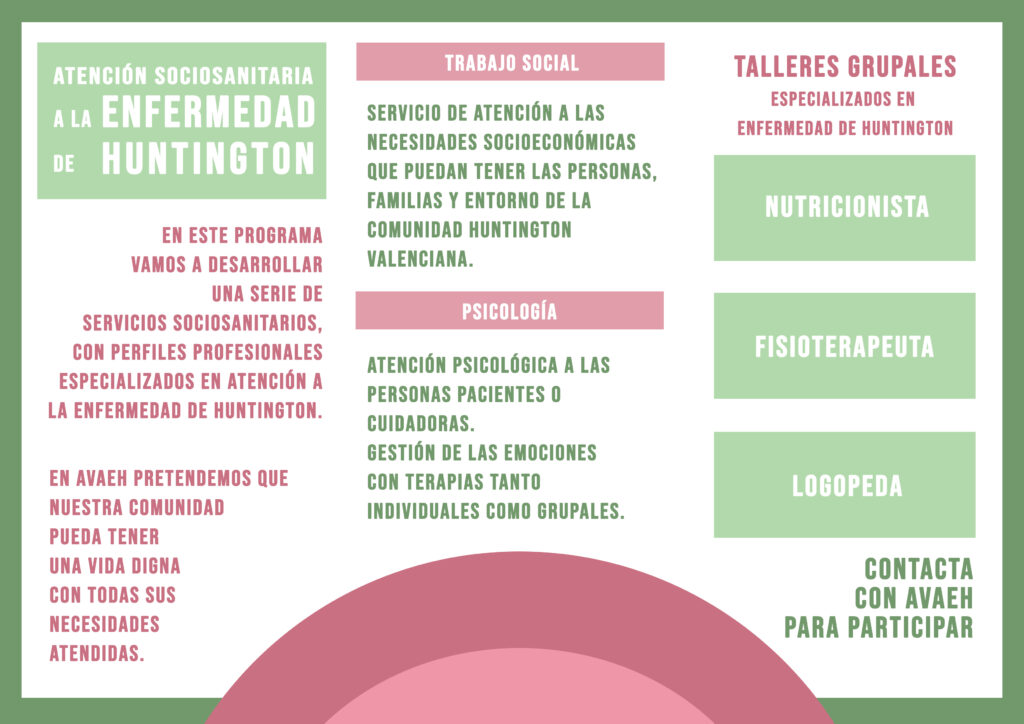 ATENCIÓN SOCIOSANITARIA A LA ENFERMEDAD DE HUNTINGTON

EN ESTE PROGRAMA VAMOS A DESARROLLAR UNA SERIE DE SERVICIOS SOCIOSANITARIOS, CON PERFILES PROFESIONALES ESPECIALIZADOS EN ATENCIÓN A LA ENFERMEDAD DE HUNTINGTON.

EN AVAEH PRETENDEMOS QUE NUESTRA COMUNIDAD PUEDA TENER UNA VIDA DIGNA CON TODAS SUS NECESIDADES ATENDIDAS.

TRABAJO SOCIAL

SERVICIO DE ATENCIÓN A LAS NECESIDADES SOCIOECONÓMICAS QUE PUEDAN TENER LAS PERSONAS, FAMILIAS Y ENTORNO DE LA COMUNIDAD HUNTINGTON VALENCIANA.

PSICOLOGÍA

ATENCIÓN PSICOLÓGICA A LAS PERSONAS PACIENTES O CUIDADORAS.
GESTIÓN DE LAS EMOCIONES CON TERAPIAS TANTO INDIVIDUALES COMO GRUPALES.

TALLERES GRUPALES
ESPECIALIZADOS EN ENFERMEDAD DE HUNTINGTON

NUTRICIONISTA

FISIOTERAPEUTA

LOGOPEDA

CONTACTA CON AVAEH PARA PARTICIPAR